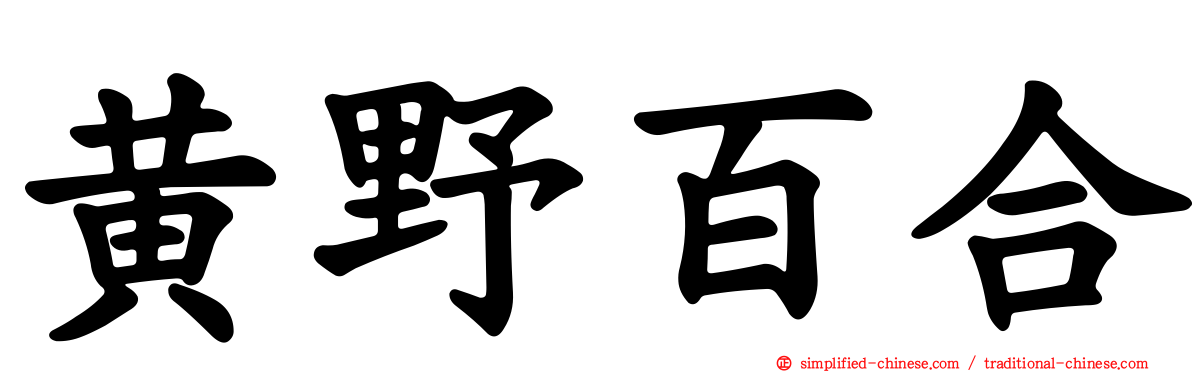 黄野百合

simplified-chinese.com / traditional-chinese.com